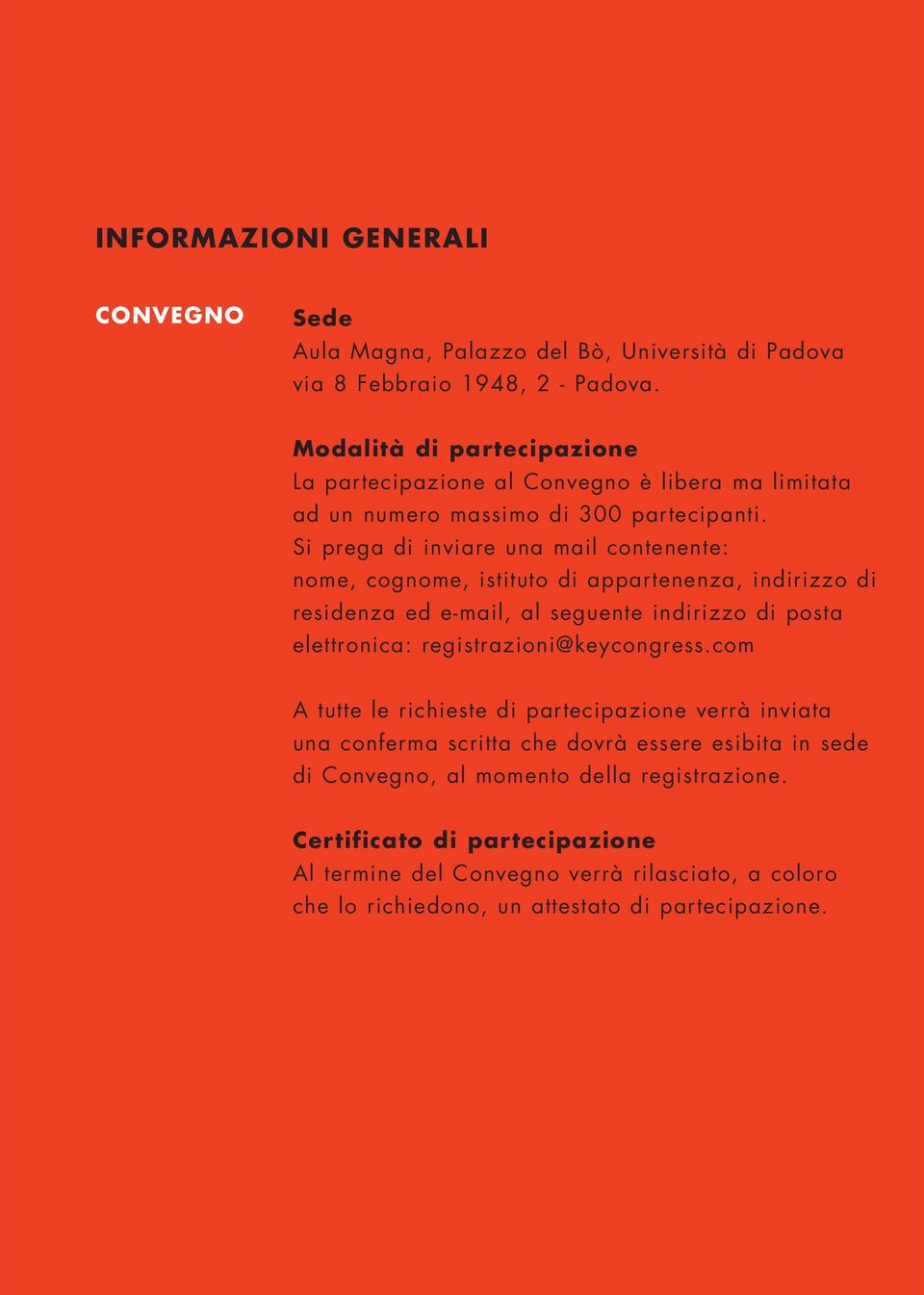 INFORMAZIONI GENERALI

CONVEGNO

Sede
Aula Magna, Palazzo del Bò, Università di Padova via 8 Febbraio 1948, 2 - Padova.

Modalità di partecipazione
La partecipazione al Convegno è libera ma limitata ad un numero massimo di 300 partecipanti.
Si prega di inviare una mail contenente: nome, cognome, istituto di appartenenza, indirizzo di residenza ed e-mail, al seguente indirizzo di posta elettronica: registrazioni@keycongress.com

A tutte le richieste di partecipazione verrà inviata una conferma scritta che dovrà essere esibita in sede di Convegno, al momento della registrazione.

Certificato di partecipazione
Al termine del Convegno verrà rilasciato, a coloro che lo richiedono, un attestato di partecipazione.